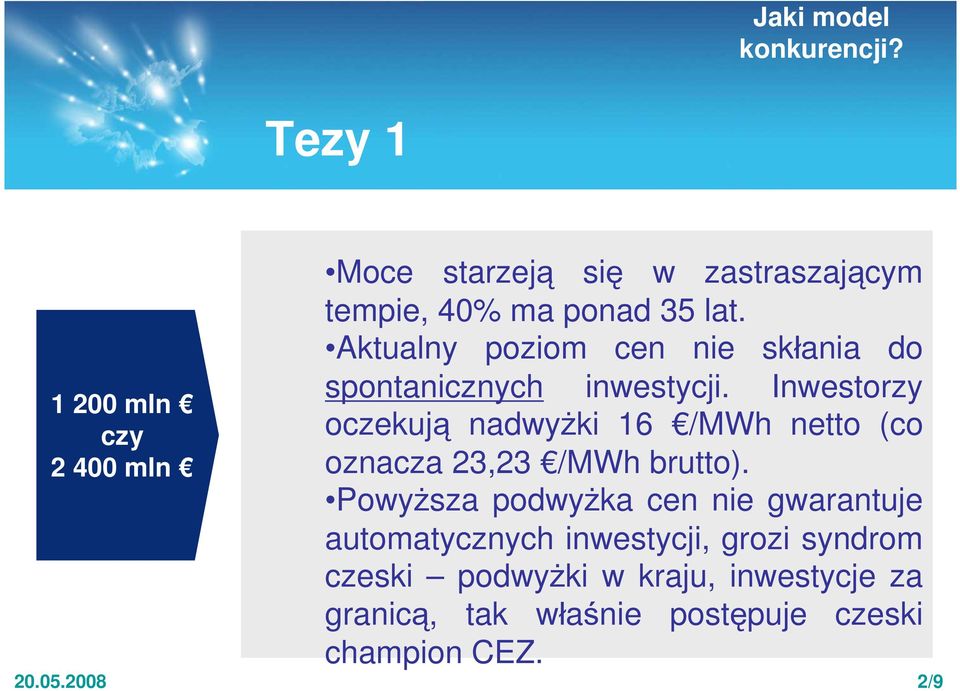 Jaki model konkurencji?

Tezy 1

1 200 mln €
czy
2 400 mln €

•Moce starzeją się w zastraszającym tempie, 40% ma ponad 35 lat.
•Aktualny poziom cen nie skłania do spontanicznych inwestycji. Inwestorzy oczekują nadwyżki 16 €/MWh netto (co oznacza 23,23 €/MWh brutto).
•Powyższa podwyżka cen nie gwarantuje automatycznych inwestycji, grozi syndrom czeski – podwyżki w kraju, inwestycje za granicą, tak właśnie postępuje czeski champion CEZ.

20.05.2008

2/9